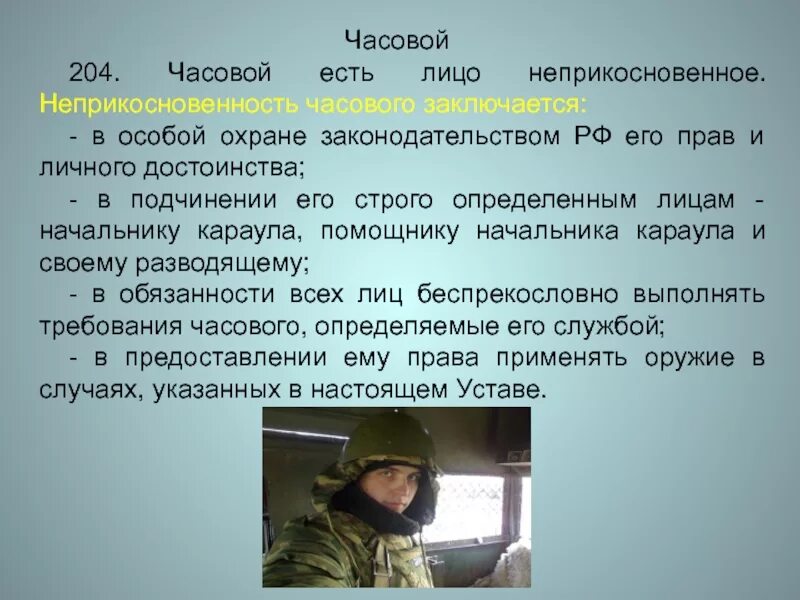 Часовой

204. Часовой есть лицо неприкосновенное. Неприкосновенность часового заключается:

- в особой охране законодательством РФ его прав и личного достоинства;

- в подчинении его строго определенным лицам - начальнику караула, помощнику начальника караула и своему разводящему;

- в обязанности всех лиц беспрекословно выполнять требования часового, определяемые его службой;

- в предоставлении ему права применять оружие в случаях, указанных в настоящем Уставе.